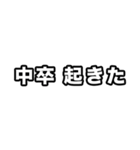 中卒 起きた